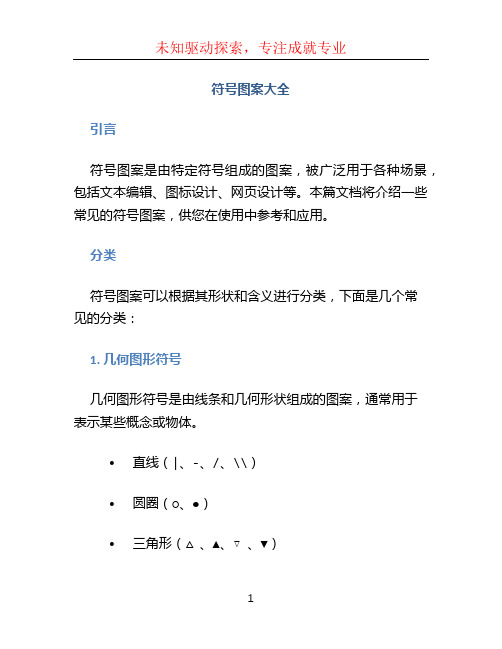 未知驱动探索，专注成就专业

符号图案大全

引言

符号图案是由特定符号组成的图案，被广泛用于各种场景，包括文本编辑、图标设计、网页设计等。本篇文档将介绍一些常见的符号图案，供您在使用中参考和应用。

分类

符号图案可以根据其形状和含义进行分类，下面是几个常见的分类：

1. 几何图形符号

几何图形符号是由线条和几何形状组成的图案，通常用于表示某些概念或物体。

• 直线（|、-、/、\\）

• 圆圈（○、●）

• 三角形（△、▲、▽、▼）

1